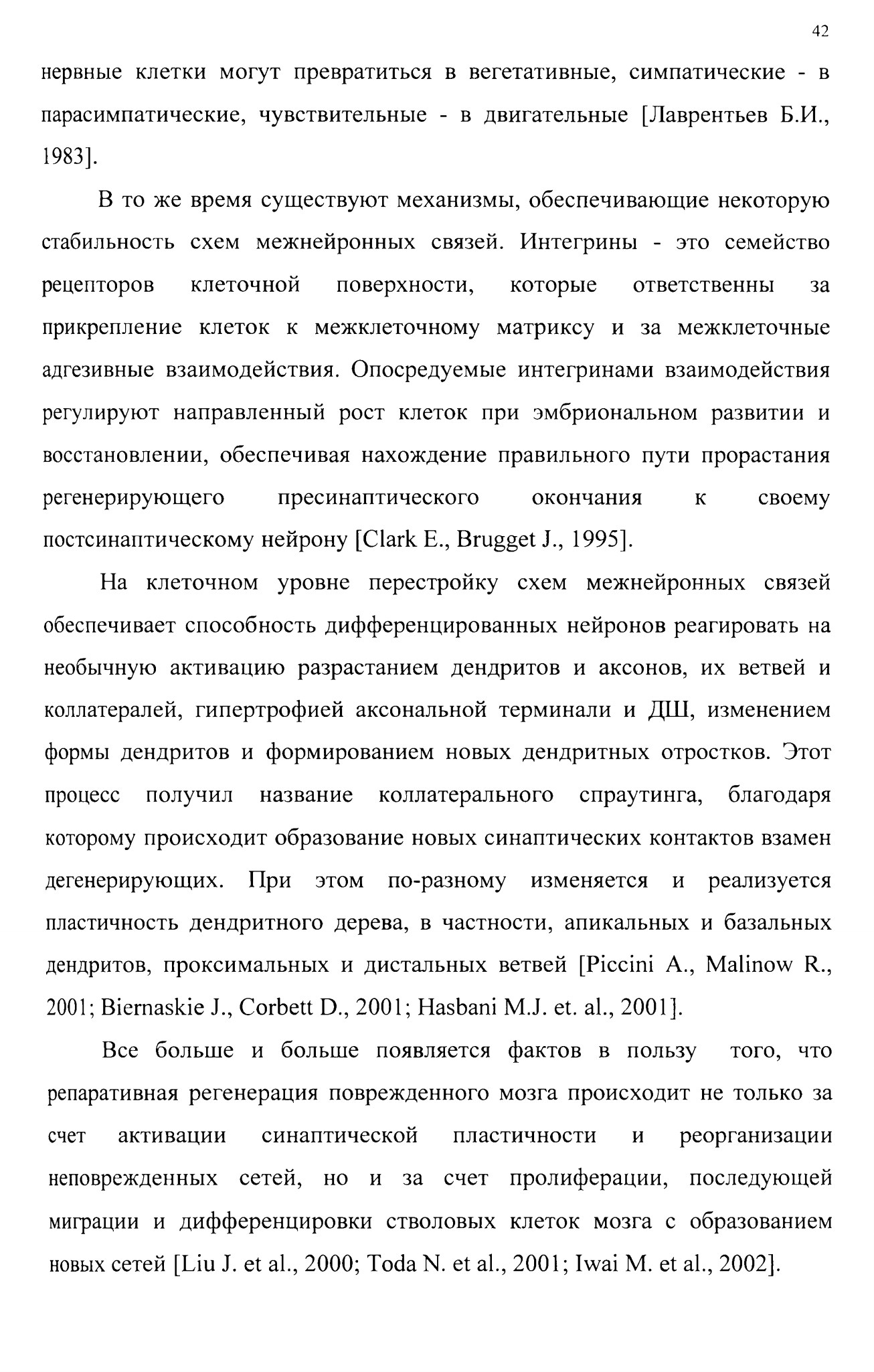 42

нервные клетки могут превратиться в вегетативные, симпатические - в парасимпатические, чувствительные - в двигательные [Лаврентьев Б.И., 1983].

В то же время существуют механизмы, обеспечивающие некоторую стабильность схем межнейронных связей. Интегрины - это семейство рецепторов клеточной поверхности, которые ответственны за прикрепление клеток к межклеточному матриксу и за межклеточные адгезивные взаимодействия. Опосредуемые интегринами взаимодействия регулируют направленный рост клеток при эмбриональном развитии и восстановлении, обеспечивая нахождение правильного пути прорастания регенерирующего пресинаптического окончания к своему постсинаптическому нейрону [Clark E., Brugget J., 1995].

На клеточном уровне перестройку схем межнейронных связей обеспечивает способность дифференцированных нейронов реагировать на необычную активацию разрастанием дендритов и аксонов, их ветвей и коллатералей, гипертрофией аксональной терминали и ДШ, изменением формы дендритов и формированием новых дендритных отростков. Этот процесс получил название коллатерального спраутинга, благодаря которому происходит образование новых синаптических контактов взамен дегенерирующих. При этом по-разному изменяется и реализуется пластичность дендритного дерева, в частности, апикальных и базальных дендритов, проксимальных и дистальных ветвей [Piccini A., Malinow R., 2001; Biernaskie J., Corbett D., 2001; Hasbani M.J. et. al., 2001].

Все больше и больше появляется фактов в пользу того, что репаративная регенерация поврежденного мозга происходит не только за счет активации синаптической пластичности и реорганизации неповрежденных сетей, но и за счет пролиферации, последующей миграции и дифференцировки стволовых клеток мозга с образованием новых сетей [Liu J. et al., 2000; Toda N. et al., 2001; Iwai M. et al., 2002].